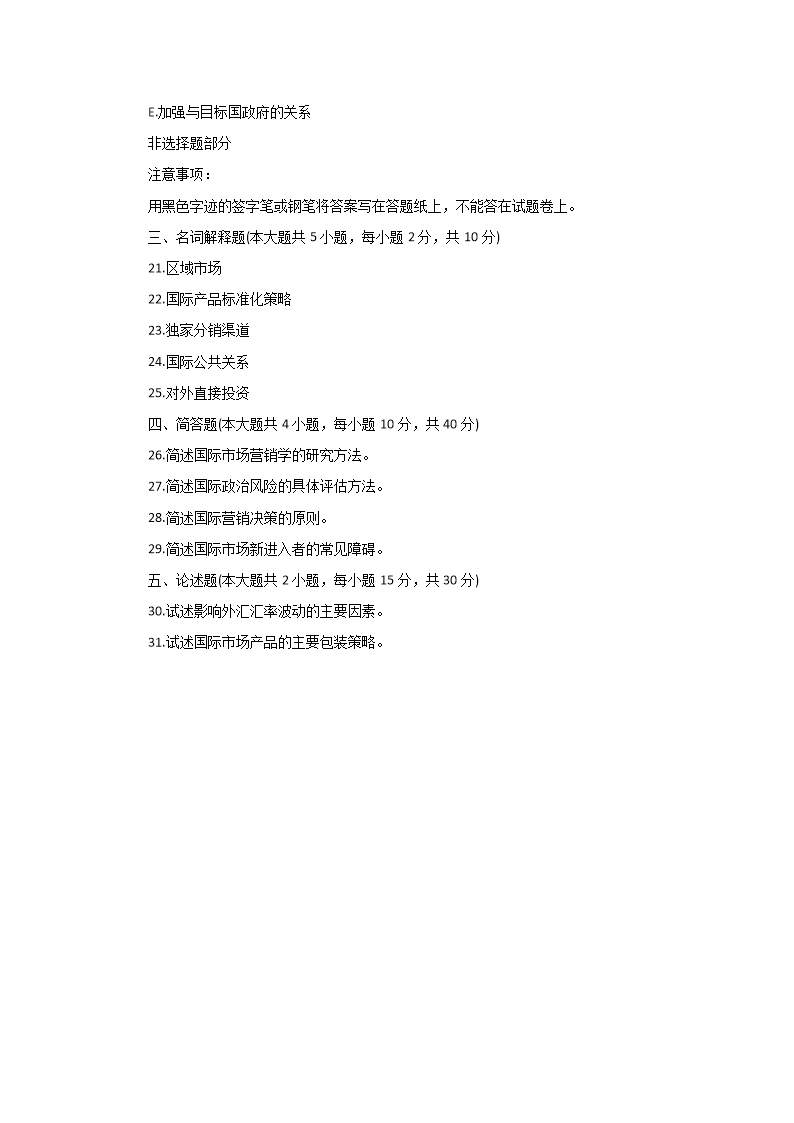 E.加强与目标国政府的关系

非选择题部分

注意事项：

用黑色字迹的签字笔或钢笔将答案写在答题纸上，不能答在试题卷上。

三、名词解释题(本大题共 5 小题，每小题 2 分，共 10 分)

21.区域市场

22.国际产品标准化策略

23.独家分销渠道

24.国际公共关系

25.对外直接投资

四、简答题(本大题共 4 小题，每小题 10 分，共 40 分)

26.简述国际市场营销学的研究方法。

27.简述国际政治风险的具体评估方法。

28.简述国际营销决策的原则。

29.简述国际市场新进入者的常见障碍。

五、论述题(本大题共 2 小题，每小题 15 分，共 30 分)

30.试述影响外汇汇率波动的主要因素。

31.试述国际市场产品的主要包装策略。